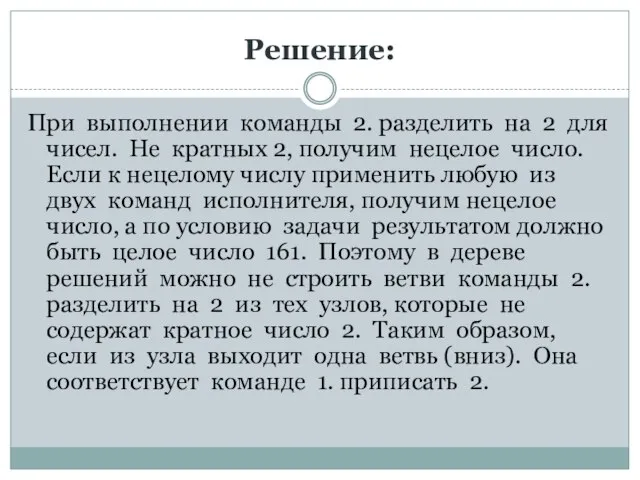 Решение:

При выполнении команды 2. разделить на 2 для чисел. Не кратных 2, получим нецелое число. Если к нецелому числу применить любую из двух команд исполнителя, получим нецелое число, а по условию задачи результатом должно быть целое число 161. Поэтому в дереве решений можно не строить ветви команды 2. разделить на 2 из тех узлов, которые не содержат кратное число 2. Таким образом, если из узла выходит одна ветвь (вниз). Она соответствует команде 1. приписать 2.